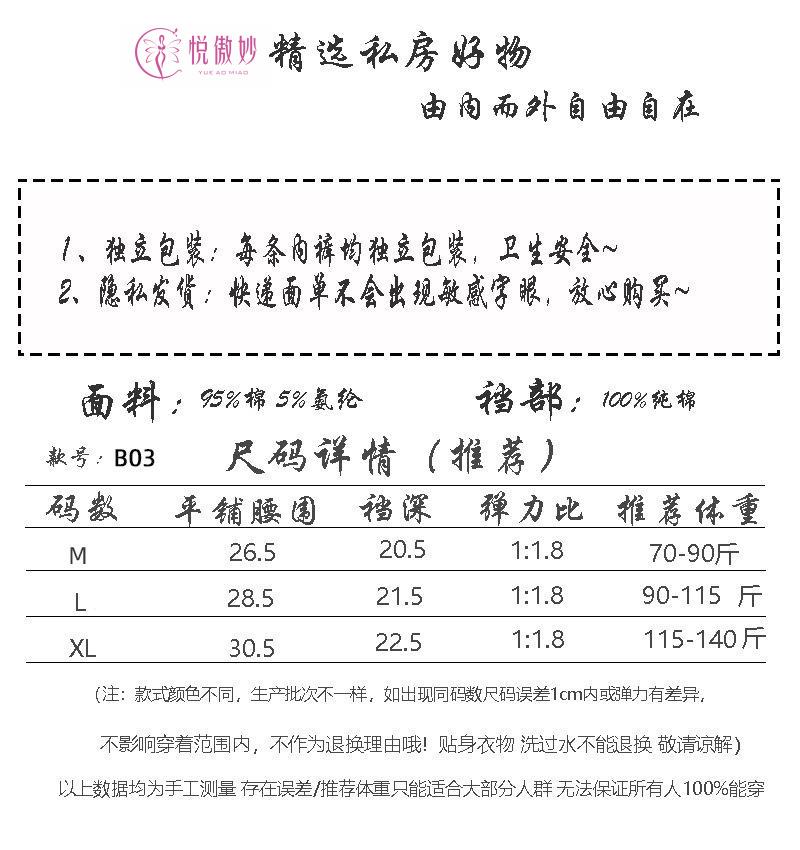 悦傲妙
YUE AO MIAO
精选私房好物
由内而外自由自在

1、独立包装：每条内裤均独立包装，卫生安全~
2、隐私发货：快递面单不会出现敏感字眼，放心购买~

面料：95%棉 5%氨纶　　裆部：100%纯棉

款号：B03　尺码详情（推荐）

| 码数 | 平铺腰围 | 裆深 | 弹力比 | 推荐体重 |
|---|---|---|---|---|
| M | 26.5 | 20.5 | 1:1.8 | 70-90斤 |
| L | 28.5 | 21.5 | 1:1.8 | 90-115 斤 |
| XL | 30.5 | 22.5 | 1:1.8 | 115-140斤 |

(注：款式颜色不同，生产批次不一样，如出现同码数尺码误差1cm内或弹力有差异，

不影响穿着范围内，不作为退换理由哦！贴身衣物 洗过水不能退换 敬请谅解)

以上数据均为手工测量 存在误差/推荐体重只能适合大部分人群 无法保证所有人100%能穿